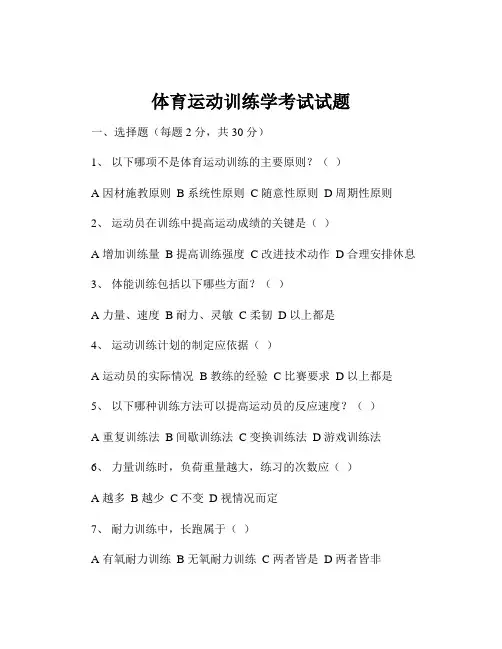 体育运动训练学考试试题

一、选择题（每题 2 分，共 30 分）

1、 以下哪项不是体育运动训练的主要原则？（ ）

A 因材施教原则 B 系统性原则 C 随意性原则 D 周期性原则

2、 运动员在训练中提高运动成绩的关键是（ ）

A 增加训练量 B 提高训练强度 C 改进技术动作 D 合理安排休息

3、 体能训练包括以下哪些方面？（ ）

A 力量、速度 B 耐力、灵敏 C 柔韧 D 以上都是

4、 运动训练计划的制定应依据（ ）

A 运动员的实际情况 B 教练的经验 C 比赛要求 D 以上都是

5、 以下哪种训练方法可以提高运动员的反应速度？（ ）

A 重复训练法 B 间歇训练法 C 变换训练法 D 游戏训练法

6、 力量训练时，负荷重量越大，练习的次数应（ ）

A 越多 B 越少 C 不变 D 视情况而定

7、 耐力训练中，长跑属于（ ）

A 有氧耐力训练 B 无氧耐力训练 C 两者皆是 D 两者皆非